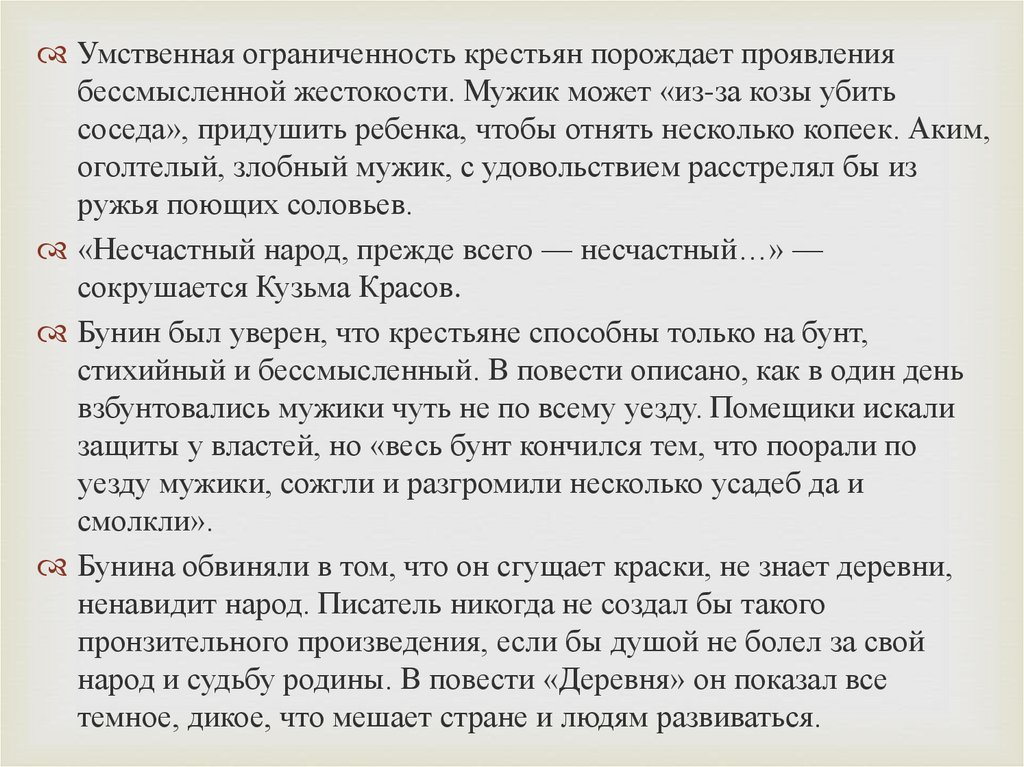 Умственная ограниченность крестьян порождает проявления бессмысленной жестокости. Мужик может «из-за козы убить соседа», придушить ребенка, чтобы отнять несколько копеек. Аким, оголтелый, злобный мужик, с удовольствием расстрелял бы из ружья поющих соловьев.

«Несчастный народ, прежде всего — несчастный…» — сокрушается Кузьма Красов.

Бунин был уверен, что крестьяне способны только на бунт, стихийный и бессмысленный. В повести описано, как в один день взбунтовались мужики чуть не по всему уезду. Помещики искали защиты у властей, но «весь бунт кончился тем, что поорали по уезду мужики, сожгли и разгромили несколько усадеб да и смолкли».

Бунина обвиняли в том, что он сгущает краски, не знает деревни, ненавидит народ. Писатель никогда не создал бы такого пронзительного произведения, если бы душой не болел за свой народ и судьбу родины. В повести «Деревня» он показал все темное, дикое, что мешает стране и людям развиваться.